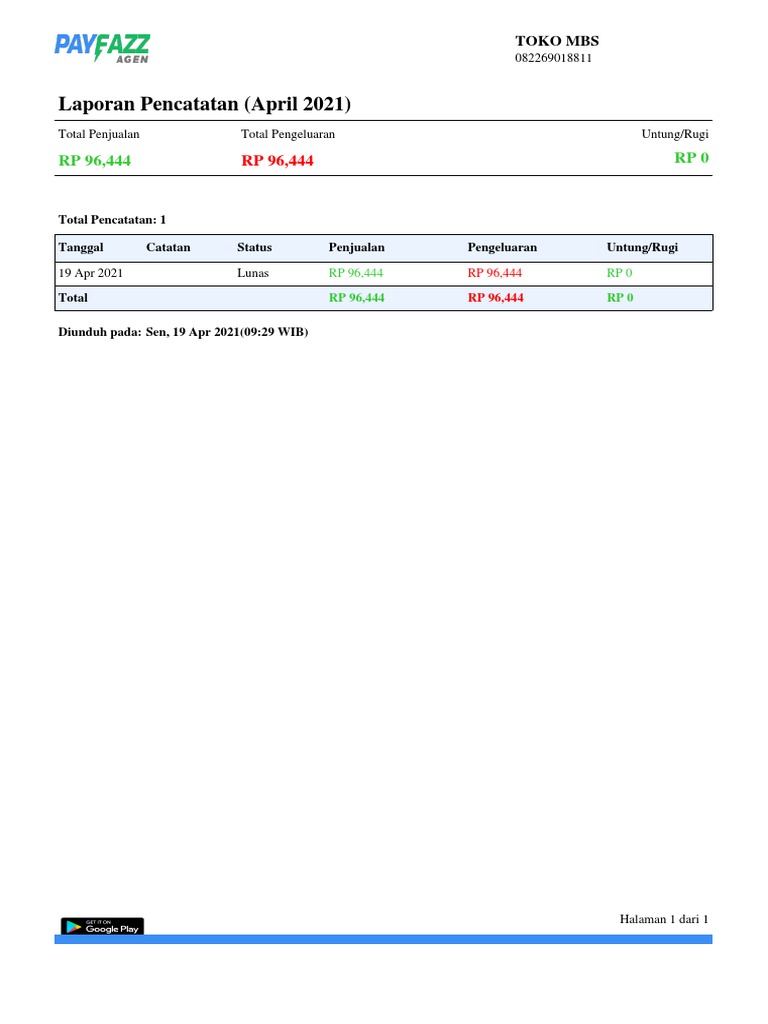 PAYFAZZ
AGEN

TOKO MBS
082269018811

Laporan Pencatatan (April 2021)

Total Penjualan
RP 96,444

Total Pengeluaran
RP 96,444

Untung/Rugi
RP 0

Total Pencatatan: 1

| Tanggal | Catatan | Status | Penjualan | Pengeluaran | Untung/Rugi |
|---|---|---|---|---|---|
| 19 Apr 2021 | | Lunas | RP 96,444 | RP 96,444 | RP 0 |
| Total | | | RP 96,444 | RP 96,444 | RP 0 |

Diunduh pada: Sen, 19 Apr 2021(09:29 WIB)

GET IT ON
Google Play

Halaman 1 dari 1